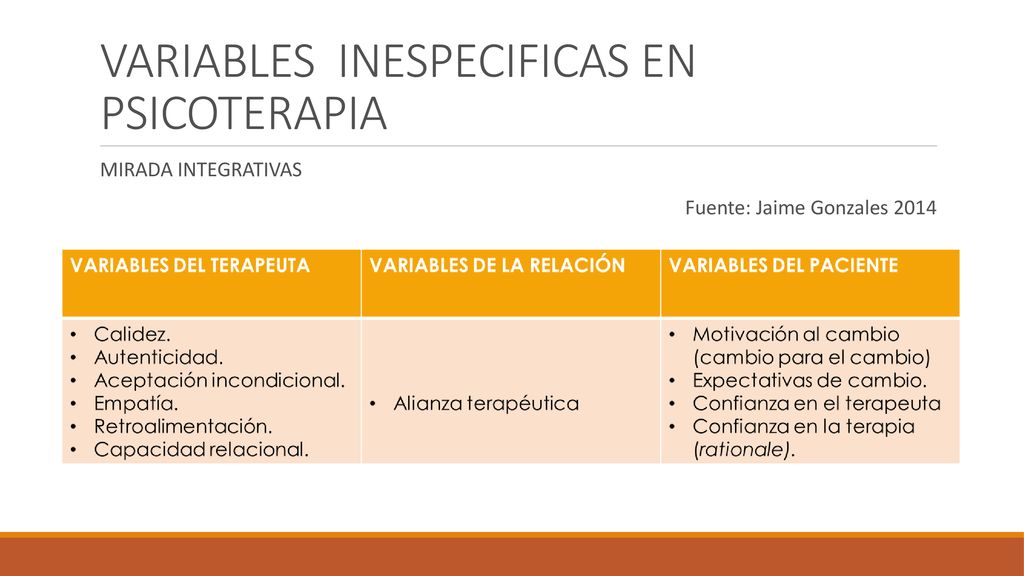 VARIABLES INESPECIFICAS EN PSICOTERAPIA

MIRADA INTEGRATIVAS

Fuente: Jaime Gonzales 2014

| VARIABLES DEL TERAPEUTA | VARIABLES DE LA RELACIÓN | VARIABLES DEL PACIENTE |
|---|---|---|
| • Calidez. • Autenticidad. • Aceptación incondicional. • Empatía. • Retroalimentación. • Capacidad relacional. | • Alianza terapéutica | • Motivación al cambio (cambio para el cambio) • Expectativas de cambio. • Confianza en el terapeuta • Confianza en la terapia (rationale). |